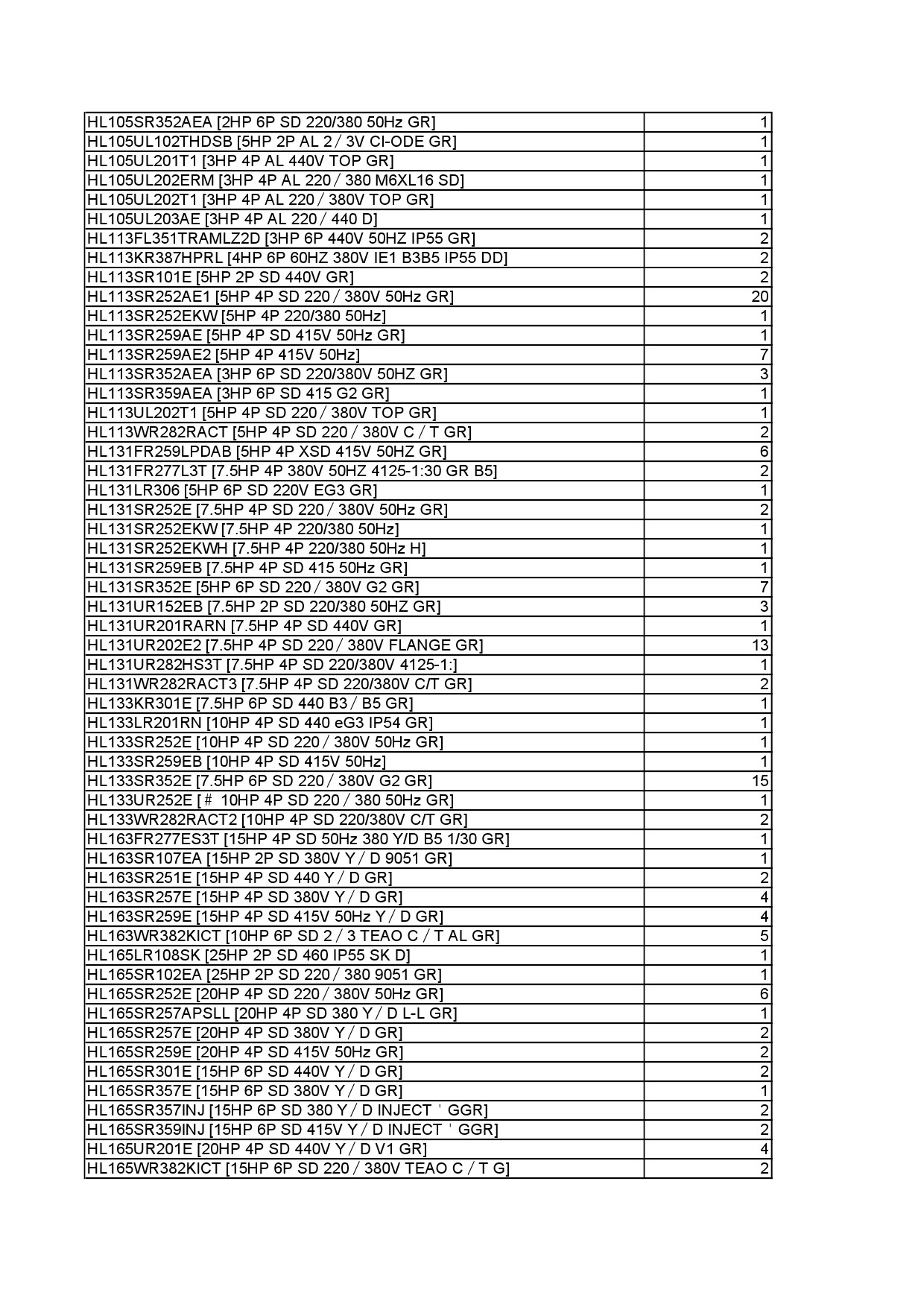 | | |
|---|---|
| HL105SR352AEA [2HP 6P SD 220/380 50Hz GR] | 1 |
| HL105UL102THDSB [5HP 2P AL 2 / 3V CI-ODE GR] | 1 |
| HL105UL201T1 [3HP 4P AL 440V TOP GR] | 1 |
| HL105UL202ERM [3HP 4P AL 220 / 380 M6XL16 SD] | 1 |
| HL105UL202T1 [3HP 4P AL 220 / 380V TOP GR] | 1 |
| HL105UL203AE [3HP 4P AL 220 / 440 D] | 1 |
| HL113FL351TRAMLZ2D [3HP 6P 440V 50HZ IP55 GR] | 2 |
| HL113KR387HPRL [4HP 6P 60HZ 380V IE1 B3B5 IP55 DD] | 2 |
| HL113SR101E [5HP 2P SD 440V GR] | 2 |
| HL113SR252AE1 [5HP 4P SD 220 / 380V 50Hz GR] | 20 |
| HL113SR252EKW [5HP 4P 220/380 50Hz] | 1 |
| HL113SR259AE [5HP 4P SD 415V 50Hz GR] | 1 |
| HL113SR259AE2 [5HP 4P 415V 50Hz] | 7 |
| HL113SR352AEA [3HP 6P SD 220/380V 50HZ GR] | 3 |
| HL113SR359AEA [3HP 6P SD 415 G2 GR] | 1 |
| HL113UL202T1 [5HP 4P SD 220 / 380V TOP GR] | 1 |
| HL113WR282RACT [5HP 4P SD 220 / 380V C / T GR] | 2 |
| HL131FR259LPDAB [5HP 4P XSD 415V 50HZ GR] | 6 |
| HL131FR277L3T [7.5HP 4P 380V 50HZ 4125-1:30 GR B5] | 2 |
| HL131LR306 [5HP 6P SD 220V EG3 GR] | 1 |
| HL131SR252E [7.5HP 4P SD 220 / 380V 50Hz GR] | 2 |
| HL131SR252EKW [7.5HP 4P 220/380 50Hz] | 1 |
| HL131SR252EKWH [7.5HP 4P 220/380 50Hz H] | 1 |
| HL131SR259EB [7.5HP 4P SD 415 50Hz GR] | 1 |
| HL131SR352E [5HP 6P SD 220 / 380V G2 GR] | 7 |
| HL131UR152EB [7.5HP 2P SD 220/380 50HZ GR] | 3 |
| HL131UR201RARN [7.5HP 4P SD 440V GR] | 1 |
| HL131UR202E2 [7.5HP 4P SD 220 / 380V FLANGE GR] | 13 |
| HL131UR282HS3T [7.5HP 4P SD 220/380V 4125-1:] | 1 |
| HL131WR282RACT3 [7.5HP 4P SD 220/380V C/T GR] | 2 |
| HL133KR301E [7.5HP 6P SD 440 B3 / B5 GR] | 1 |
| HL133LR201RN [10HP 4P SD 440 eG3 IP54 GR] | 1 |
| HL133SR252E [10HP 4P SD 220 / 380V 50Hz GR] | 1 |
| HL133SR259EB [10HP 4P SD 415V 50Hz] | 1 |
| HL133SR352E [7.5HP 6P SD 220 / 380V G2 GR] | 15 |
| HL133UR252E [# 10HP 4P SD 220 / 380 50Hz GR] | 1 |
| HL133WR282RACT2 [10HP 4P SD 220/380V C/T GR] | 2 |
| HL163FR277ES3T [15HP 4P SD 50Hz 380 Y/D B5 1/30 GR] | 1 |
| HL163SR107EA [15HP 2P SD 380V Y / D 9051 GR] | 1 |
| HL163SR251E [15HP 4P SD 440 Y / D GR] | 2 |
| HL163SR257E [15HP 4P SD 380V Y / D GR] | 4 |
| HL163SR259E [15HP 4P SD 415V 50Hz Y / D GR] | 4 |
| HL163WR382KICT [10HP 6P SD 2 / 3 TEAO C / T AL GR] | 5 |
| HL165LR108SK [25HP 2P SD 460 IP55 SK D] | 1 |
| HL165SR102EA [25HP 2P SD 220 / 380 9051 GR] | 1 |
| HL165SR252E [20HP 4P SD 220 / 380V 50Hz GR] | 6 |
| HL165SR257APSLL [20HP 4P SD 380 Y / D L-L GR] | 1 |
| HL165SR257E [20HP 4P SD 380V Y / D GR] | 2 |
| HL165SR259E [20HP 4P SD 415V 50Hz GR] | 2 |
| HL165SR301E [15HP 6P SD 440V Y / D GR] | 2 |
| HL165SR357E [15HP 6P SD 380V Y / D GR] | 1 |
| HL165SR357INJ [15HP 6P SD 380 Y / D INJECT ' GGR] | 2 |
| HL165SR359INJ [15HP 6P SD 415V Y / D INJECT ' GGR] | 2 |
| HL165UR201E [20HP 4P SD 440V Y / D V1 GR] | 4 |
| HL165WR382KICT [15HP 6P SD 220 / 380V TEAO C / T G] | 2 |